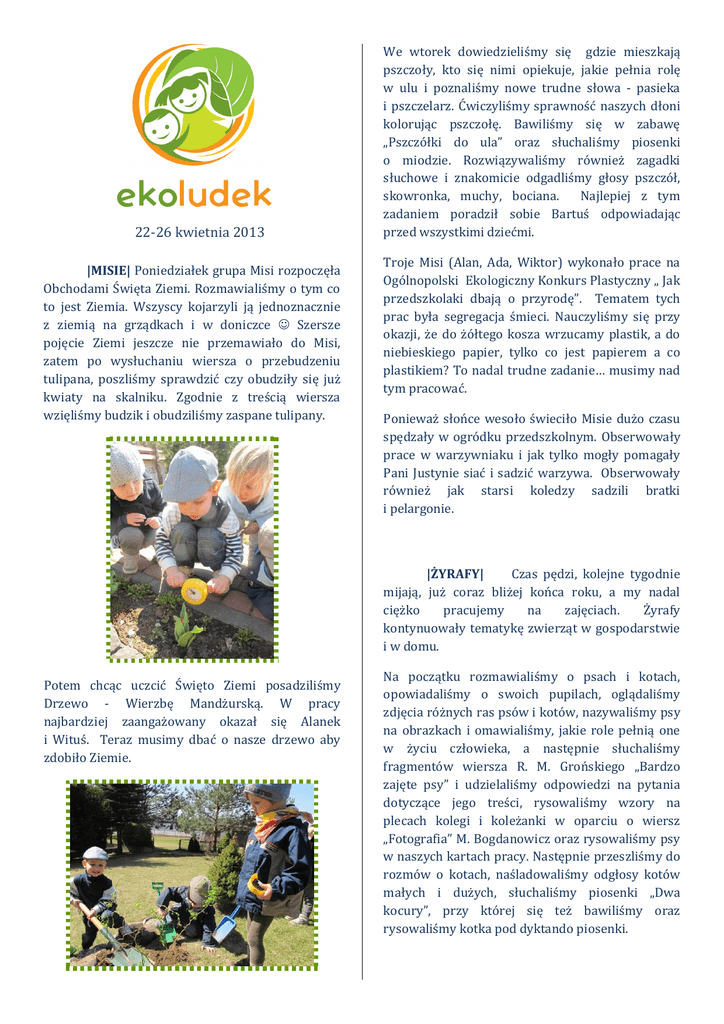 ekoludek

22-26 kwietnia 2013

|MISIE| Poniedziałek grupa Misi rozpoczęła Obchodami Święta Ziemi. Rozmawialiśmy o tym co to jest Ziemia. Wszyscy kojarzyli ją jednoznacznie z ziemią na grządkach i w doniczce ☺ Szersze pojęcie Ziemi jeszcze nie przemawiało do Misi, zatem po wysłuchaniu wiersza o przebudzeniu tulipana, poszliśmy sprawdzić czy obudziły się już kwiaty na skalniku. Zgodnie z treścią wiersza wzięliśmy budzik i obudziliśmy zaspane tulipany.

Potem chcąc uczcić Święto Ziemi posadziliśmy Drzewo - Wierzbę Mandżurską. W pracy najbardziej zaangażowany okazał się Alanek i Wituś. Teraz musimy dbać o nasze drzewo aby zdobiło Ziemie.

We wtorek dowiedzieliśmy się gdzie mieszkają pszczoły, kto się nimi opiekuje, jakie pełnia rolę w ulu i poznaliśmy nowe trudne słowa - pasieka i pszczelarz. Ćwiczyliśmy sprawność naszych dłoni kolorując pszczołę. Bawiliśmy się w zabawę „Pszczółki do ula" oraz słuchaliśmy piosenki o miodzie. Rozwiązywaliśmy również zagadki słuchowe i znakomicie odgadliśmy głosy pszczół, skowronka, muchy, bociana. Najlepiej z tym zadaniem poradził sobie Bartuś odpowiadając przed wszystkimi dziećmi.

Troje Misi (Alan, Ada, Wiktor) wykonało prace na Ogólnopolski Ekologiczny Konkurs Plastyczny „ Jak przedszkolaki dbają o przyrodę". Tematem tych prac była segregacja śmieci. Nauczyliśmy się przy okazji, że do żółtego kosza wrzucamy plastik, a do niebieskiego papier, tylko co jest papierem a co plastikiem? To nadal trudne zadanie… musimy nad tym pracować.

Ponieważ słońce wesoło świeciło Misie dużo czasu spędzały w ogródku przedszkolnym. Obserwowały prace w warzywniaku i jak tylko mogły pomagały Pani Justynie siać i sadzić warzywa. Obserwowały również jak starsi koledzy sadzili bratki i pelargonie.

|ŻYRAFY| Czas pędzi, kolejne tygodnie mijają, już coraz bliżej końca roku, a my nadal ciężko pracujemy na zajęciach. Żyrafy kontynuowały tematykę zwierząt w gospodarstwie i w domu.

Na początku rozmawialiśmy o psach i kotach, opowiadaliśmy o swoich pupilach, oglądaliśmy zdjęcia różnych ras psów i kotów, nazywaliśmy psy na obrazkach i omawialiśmy, jakie role pełnią one w życiu człowieka, a następnie słuchaliśmy fragmentów wiersza R. M. Grońskiego „Bardzo zajęte psy" i udzielaliśmy odpowiedzi na pytania dotyczące jego treści, rysowaliśmy wzory na plecach kolegi i koleżanki w oparciu o wiersz „Fotografia" M. Bogdanowicz oraz rysowaliśmy psy w naszych kartach pracy. Następnie przeszliśmy do rozmów o kotach, naśladowaliśmy odgłosy kotów małych i dużych, słuchaliśmy piosenki „Dwa kocury", przy której się też bawiliśmy oraz rysowaliśmy kotka pod dyktando piosenki.